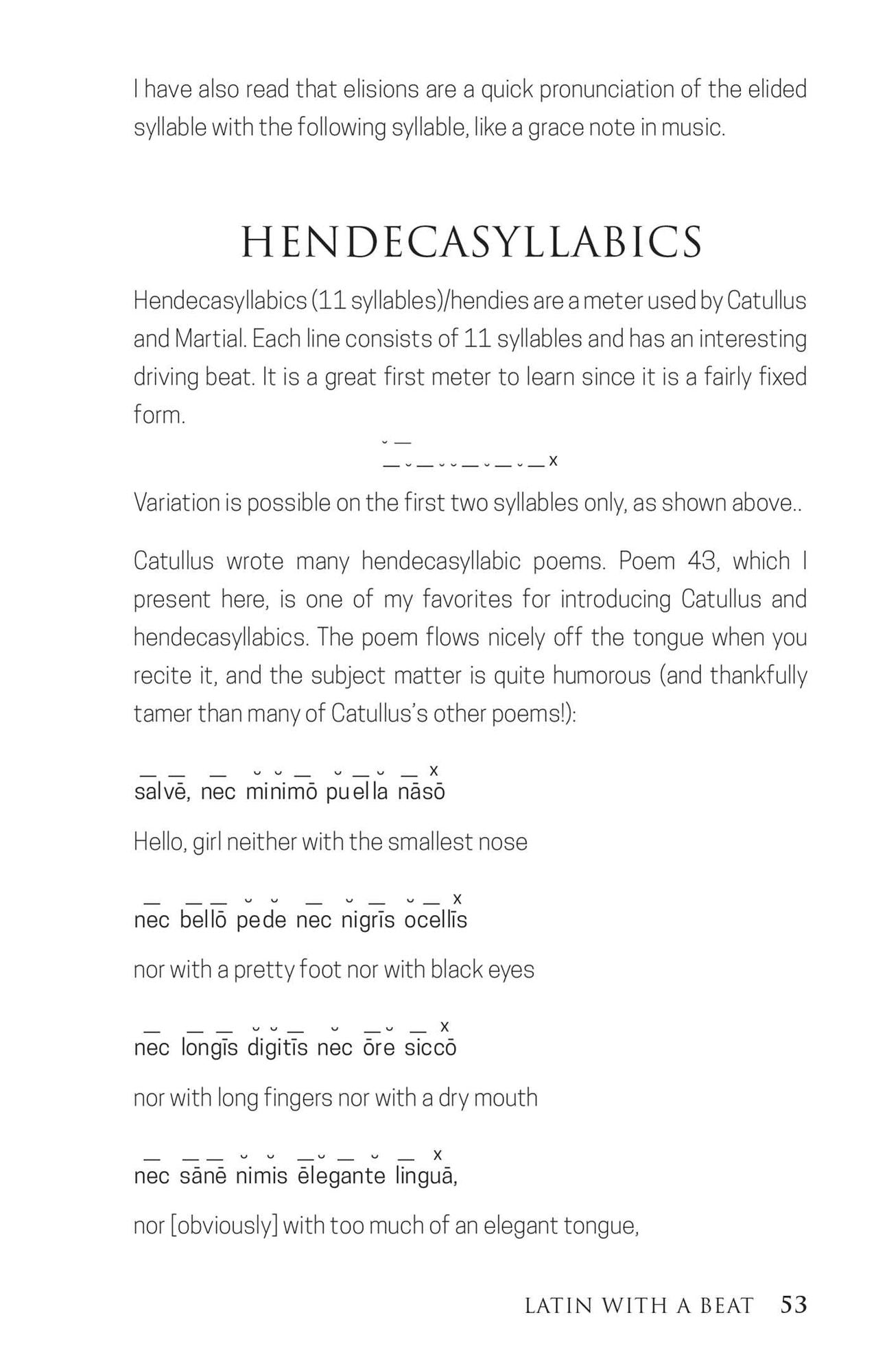 I have also read that elisions are a quick pronunciation of the elided syllable with the following syllable, like a grace note in music.

HENDECASYLLABICS

Hendecasyllabics (11 syllables)/hendies are a meter used by Catullus and Martial. Each line consists of 11 syllables and has an interesting driving beat. It is a great first meter to learn since it is a fairly fixed form.

˘ —
— ˘ — ˘ ˘ — ˘ — ˘ — x

Variation is possible on the first two syllables only, as shown above..

Catullus wrote many hendecasyllabic poems. Poem 43, which I present here, is one of my favorites for introducing Catullus and hendecasyllabics. The poem flows nicely off the tongue when you recite it, and the subject matter is quite humorous (and thankfully tamer than many of Catullus's other poems!):

— — — ˘ ˘ — ˘ — ˘ — x
salvē, nec minimō puella nāsō

Hello, girl neither with the smallest nose

— — — ˘ ˘ — ˘ — ˘ — x
nec bellō pede nec nigrīs ocellīs

nor with a pretty foot nor with black eyes

— — — ˘ ˘ — ˘ — ˘ — x
nec longīs digitīs nec ōre siccō

nor with long fingers nor with a dry mouth

— — — ˘ ˘ — ˘ — ˘ — x
nec sānē nimis ēlegante linguā,

nor [obviously] with too much of an elegant tongue,

LATIN WITH A BEAT 53